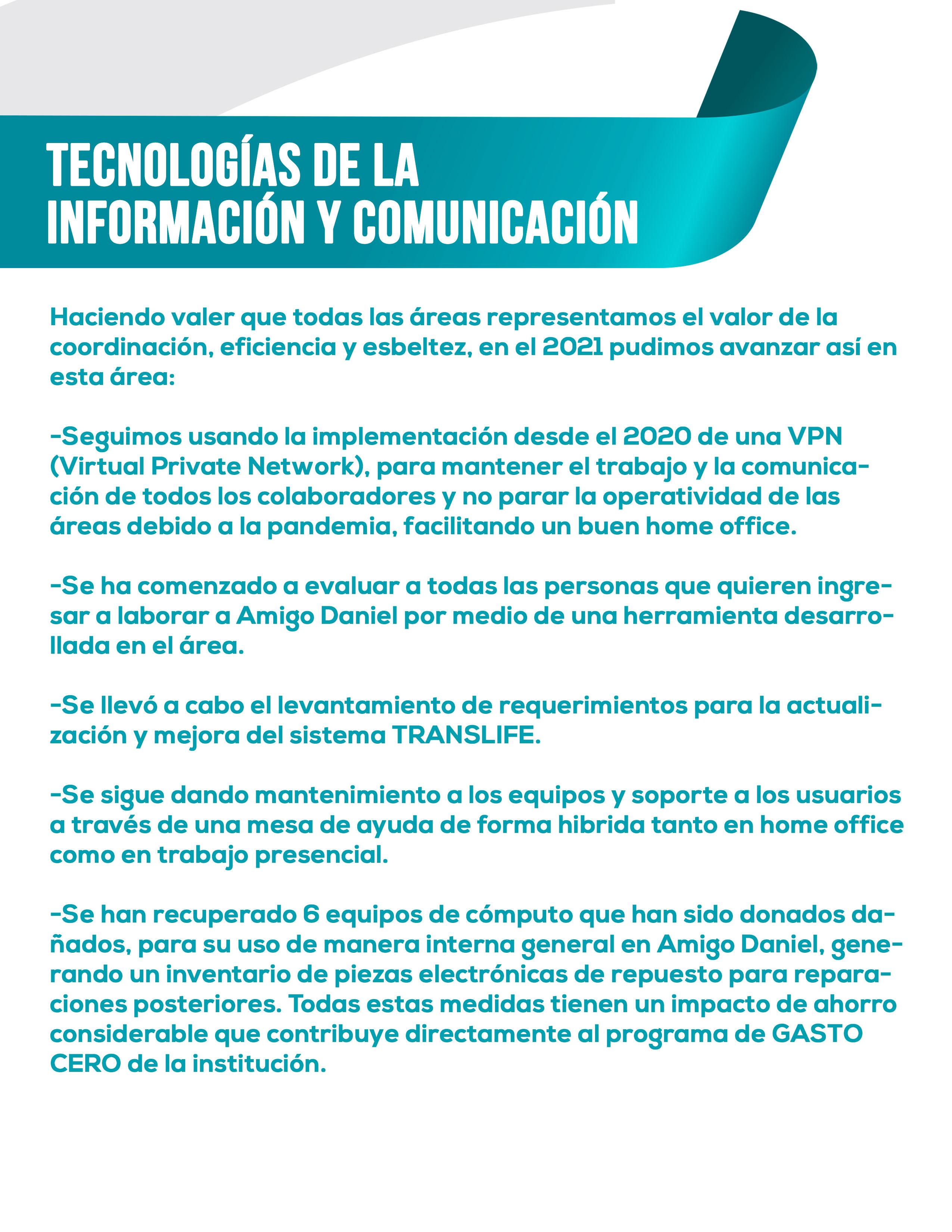 TECNOLOGÍAS DE LA INFORMACIÓN Y COMUNICACIÓN

Haciendo valer que todas las áreas representamos el valor de la coordinación, eficiencia y esbeltez, en el 2021 pudimos avanzar así en esta área:

-Seguimos usando la implementación desde el 2020 de una VPN (Virtual Private Network), para mantener el trabajo y la comunicación de todos los colaboradores y no parar la operatividad de las áreas debido a la pandemia, facilitando un buen home office.

-Se ha comenzado a evaluar a todas las personas que quieren ingresar a laborar a Amigo Daniel por medio de una herramienta desarrollada en el área.

-Se llevó a cabo el levantamiento de requerimientos para la actualización y mejora del sistema TRANSLIFE.

-Se sigue dando mantenimiento a los equipos y soporte a los usuarios a través de una mesa de ayuda de forma hibrida tanto en home office como en trabajo presencial.

-Se han recuperado 6 equipos de cómputo que han sido donados dañados, para su uso de manera interna general en Amigo Daniel, generando un inventario de piezas electrónicas de repuesto para reparaciones posteriores. Todas estas medidas tienen un impacto de ahorro considerable que contribuye directamente al programa de GASTO CERO de la institución.